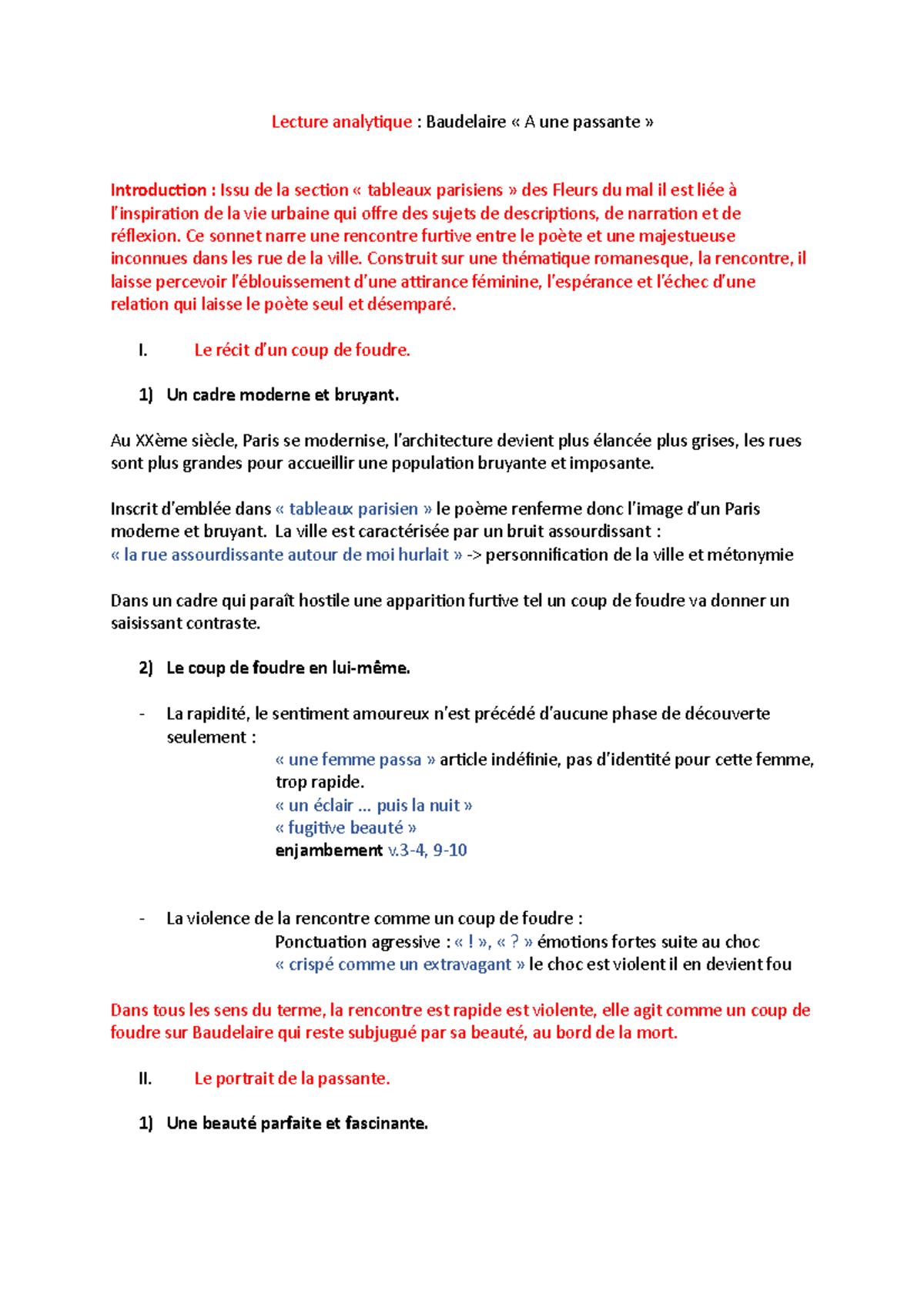 Lecture analytique : Baudelaire « A une passante »

Introduction : Issu de la section « tableaux parisiens » des Fleurs du mal il est liée à l'inspiration de la vie urbaine qui offre des sujets de descriptions, de narration et de réflexion. Ce sonnet narre une rencontre furtive entre le poète et une majestueuse inconnues dans les rue de la ville. Construit sur une thématique romanesque, la rencontre, il laisse percevoir l'éblouissement d'une attirance féminine, l'espérance et l'échec d'une relation qui laisse le poète seul et désemparé.

I. Le récit d'un coup de foudre.

1) Un cadre moderne et bruyant.

Au XXème siècle, Paris se modernise, l'architecture devient plus élancée plus grises, les rues sont plus grandes pour accueillir une population bruyante et imposante.

Inscrit d'emblée dans « tableaux parisien » le poème renferme donc l'image d'un Paris moderne et bruyant. La ville est caractérisée par un bruit assourdissant :
« la rue assourdissante autour de moi hurlait » -> personnification de la ville et métonymie

Dans un cadre qui paraît hostile une apparition furtive tel un coup de foudre va donner un saisissant contraste.

2) Le coup de foudre en lui-même.

- La rapidité, le sentiment amoureux n'est précédé d'aucune phase de découverte seulement :
« une femme passa » article indéfinie, pas d'identité pour cette femme, trop rapide.
« un éclair ... puis la nuit »
« fugitive beauté »
enjambement v.3-4, 9-10

- La violence de la rencontre comme un coup de foudre :
Ponctuation agressive : « ! », « ? » émotions fortes suite au choc
« crispé comme un extravagant » le choc est violent il en devient fou

Dans tous les sens du terme, la rencontre est rapide est violente, elle agit comme un coup de foudre sur Baudelaire qui reste subjugué par sa beauté, au bord de la mort.

II. Le portrait de la passante.

1) Une beauté parfaite et fascinante.